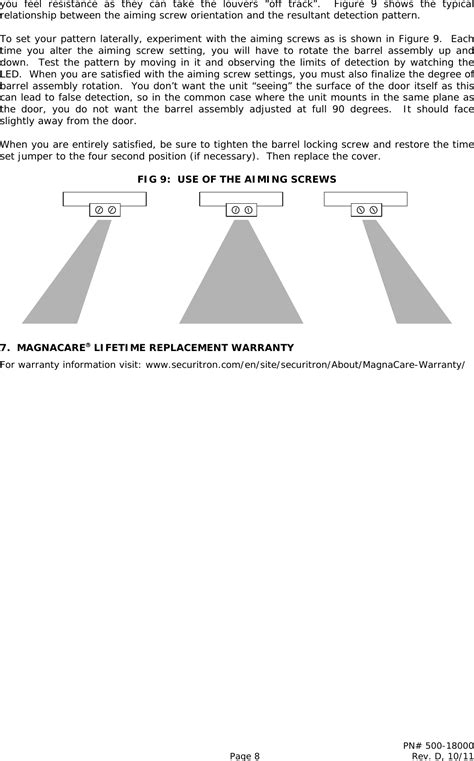 you feel resistance as they can take the louvers "off track". Figure 9 shows the typical relationship between the aiming screw orientation and the resultant detection pattern.

To set your pattern laterally, experiment with the aiming screws as is shown in Figure 9. Each time you alter the aiming screw setting, you will have to rotate the barrel assembly up and down. Test the pattern by moving in it and observing the limits of detection by watching the LED. When you are satisfied with the aiming screw settings, you must also finalize the degree of barrel assembly rotation. You don't want the unit "seeing" the surface of the door itself as this can lead to false detection, so in the common case where the unit mounts in the same plane as the door, you do not want the barrel assembly adjusted at full 90 degrees. It should face slightly away from the door.

When you are entirely satisfied, be sure to tighten the barrel locking screw and restore the time set jumper to the four second position (if necessary). Then replace the cover.

FIG 9: USE OF THE AIMING SCREWS

7. MAGNACARE® LIFETIME REPLACEMENT WARRANTY

For warranty information visit: www.securitron.com/en/site/securitron/About/MagnaCare-Warranty/

Page 8

PN# 500-18000
Rev. D, 10/11